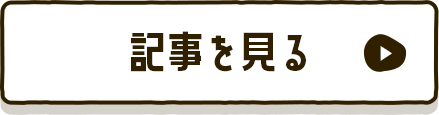 記事を見る